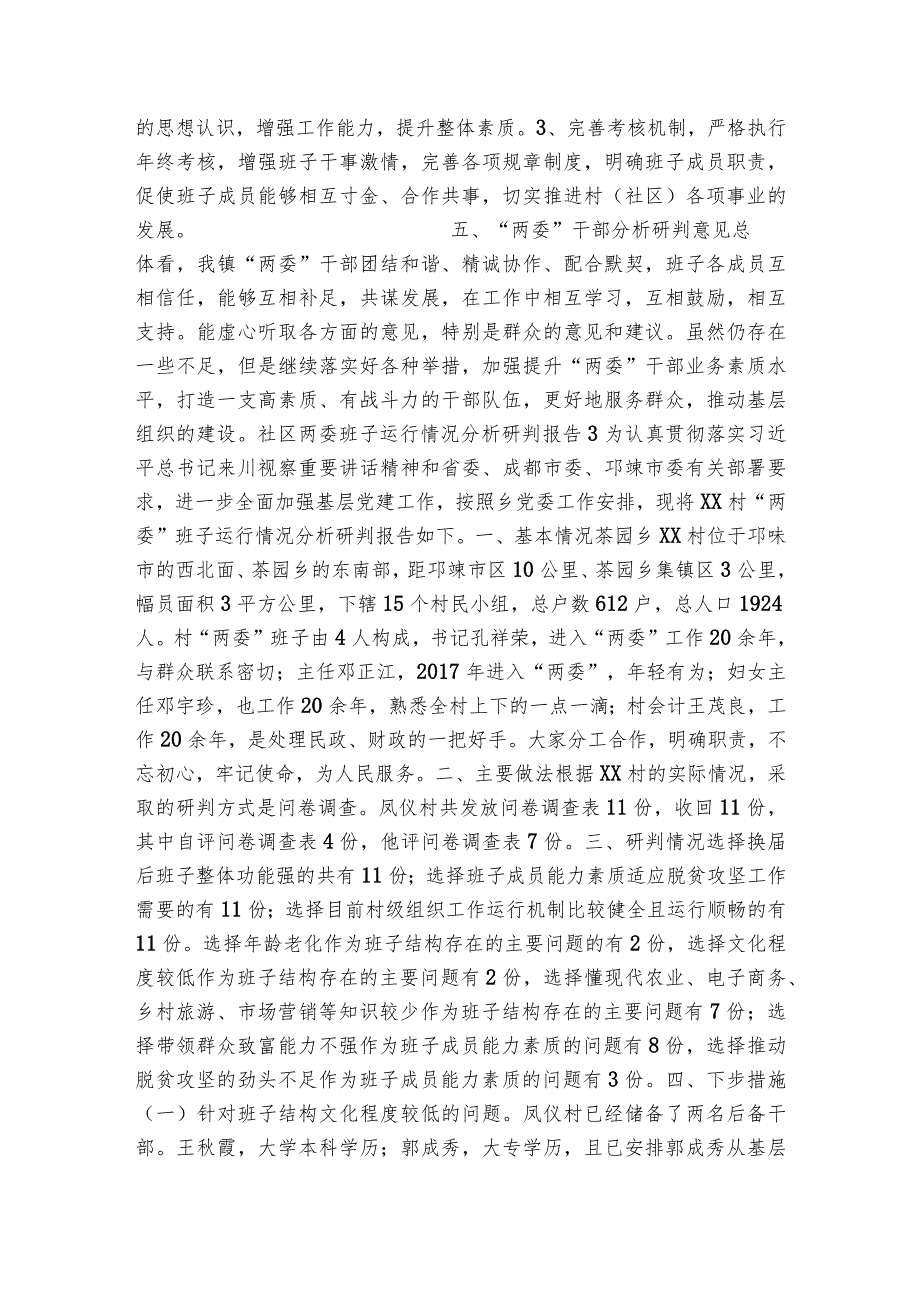 的思想认识，增强工作能力，提升整体素质。3、完善考核机制，严格执行年终考核，增强班子干事激情，完善各项规章制度，明确班子成员职责，促使班子成员能够相互寸金、合作共事，切实推进村（社区）各项事业的发展。 五、“两委”干部分析研判意见总体看，我镇“两委”干部团结和谐、精诚协作、配合默契，班子各成员互相信任，能够互相补足，共谋发展，在工作中相互学习，互相鼓励，相互支持。能虚心听取各方面的意见，特别是群众的意见和建议。虽然仍存在一些不足，但是继续落实好各种举措，加强提升“两委”干部业务素质水平，打造一支高素质、有战斗力的干部队伍，更好地服务群众，推动基层组织的建设。社区两委班子运行情况分析研判报告3为认真贯彻落实习近平总书记来川视察重要讲话精神和省委、成都市委、邛崃市委有关部署要求，进一步全面加强基层党建工作，按照乡党委工作安排，现将XX村“两委”班子运行情况分析研判报告如下。一、基本情况茶园乡XX村位于邛味市的西北面、茶园乡的东南部，距邛崃市区10公里、茶园乡集镇区3公里，幅员面积3平方公里，下辖15个村民小组，总户数612户，总人口1924人。村“两委”班子由4人构成，书记孔祥荣，进入“两委”工作20余年，与群众联系密切；主任邓正江，2017年进入“两委”，年轻有为；妇女主任邓宇珍，也工作20余年，熟悉全村上下的一点一滴；村会计王茂良，工作20余年，是处理民政、财政的一把好手。大家分工合作，明确职责，不忘初心，牢记使命，为人民服务。二、主要做法根据XX村的实际情况，采取的研判方式是问卷调查。凤仪村共发放问卷调查表11份，收回11份，其中自评问卷调查表4份，他评问卷调查表7份。三、研判情况选择换届后班子整体功能强的共有11份；选择班子成员能力素质适应脱贫攻坚工作需要的有11份；选择目前村级组织工作运行机制比较健全且运行顺畅的有11份。选择年龄老化作为班子结构存在的主要问题的有2份，选择文化程度较低作为班子结构存在的主要问题有2份，选择懂现代农业、电子商务、乡村旅游、市场营销等知识较少作为班子结构存在的主要问题有7份；选择带领群众致富能力不强作为班子成员能力素质的问题有8份，选择推动脱贫攻坚的劲头不足作为班子成员能力素质的问题有3份。四、下步措施（一）针对班子结构文化程度较低的问题。凤仪村已经储备了两名后备干部。王秋霞，大学本科学历；郭成秀，大专学历，且已安排郭成秀从基层